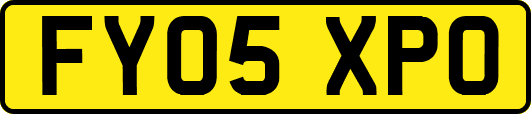 FY05 XPO